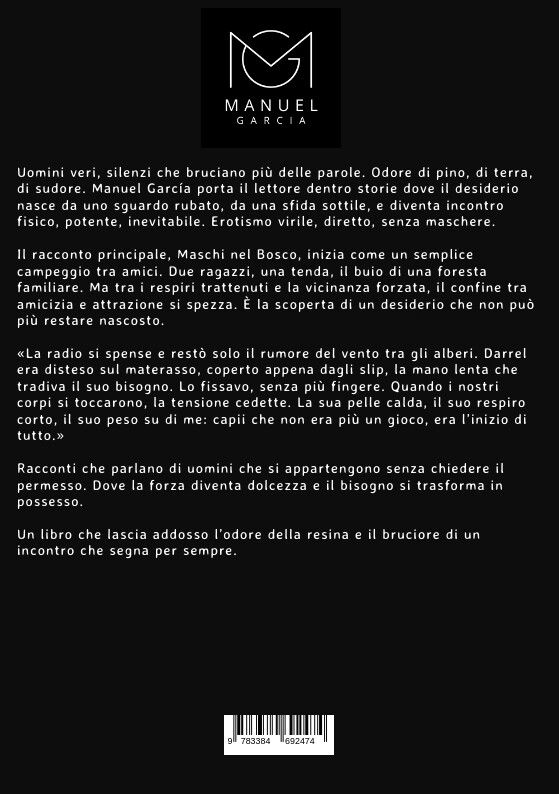 MANUEL
GARCIA

Uomini veri, silenzi che bruciano più delle parole. Odore di pino, di terra, di sudore. Manuel García porta il lettore dentro storie dove il desiderio nasce da uno sguardo rubato, da una sfida sottile, e diventa incontro fisico, potente, inevitabile. Erotismo virile, diretto, senza maschere.

Il racconto principale, Maschi nel Bosco, inizia come un semplice campeggio tra amici. Due ragazzi, una tenda, il buio di una foresta familiare. Ma tra i respiri trattenuti e la vicinanza forzata, il confine tra amicizia e attrazione si spezza. È la scoperta di un desiderio che non può più restare nascosto.

«La radio si spense e restò solo il rumore del vento tra gli alberi. Darrel era disteso sul materasso, coperto appena dagli slip, la mano lenta che tradiva il suo bisogno. Lo fissavo, senza più fingere. Quando i nostri corpi si toccarono, la tensione cedette. La sua pelle calda, il suo respiro corto, il suo peso su di me: capii che non era più un gioco, era l'inizio di tutto.»

Racconti che parlano di uomini che si appartengono senza chiedere il permesso. Dove la forza diventa dolcezza e il bisogno si trasforma in possesso.

Un libro che lascia addosso l'odore della resina e il bruciore di un incontro che segna per sempre.

9 783384 692474